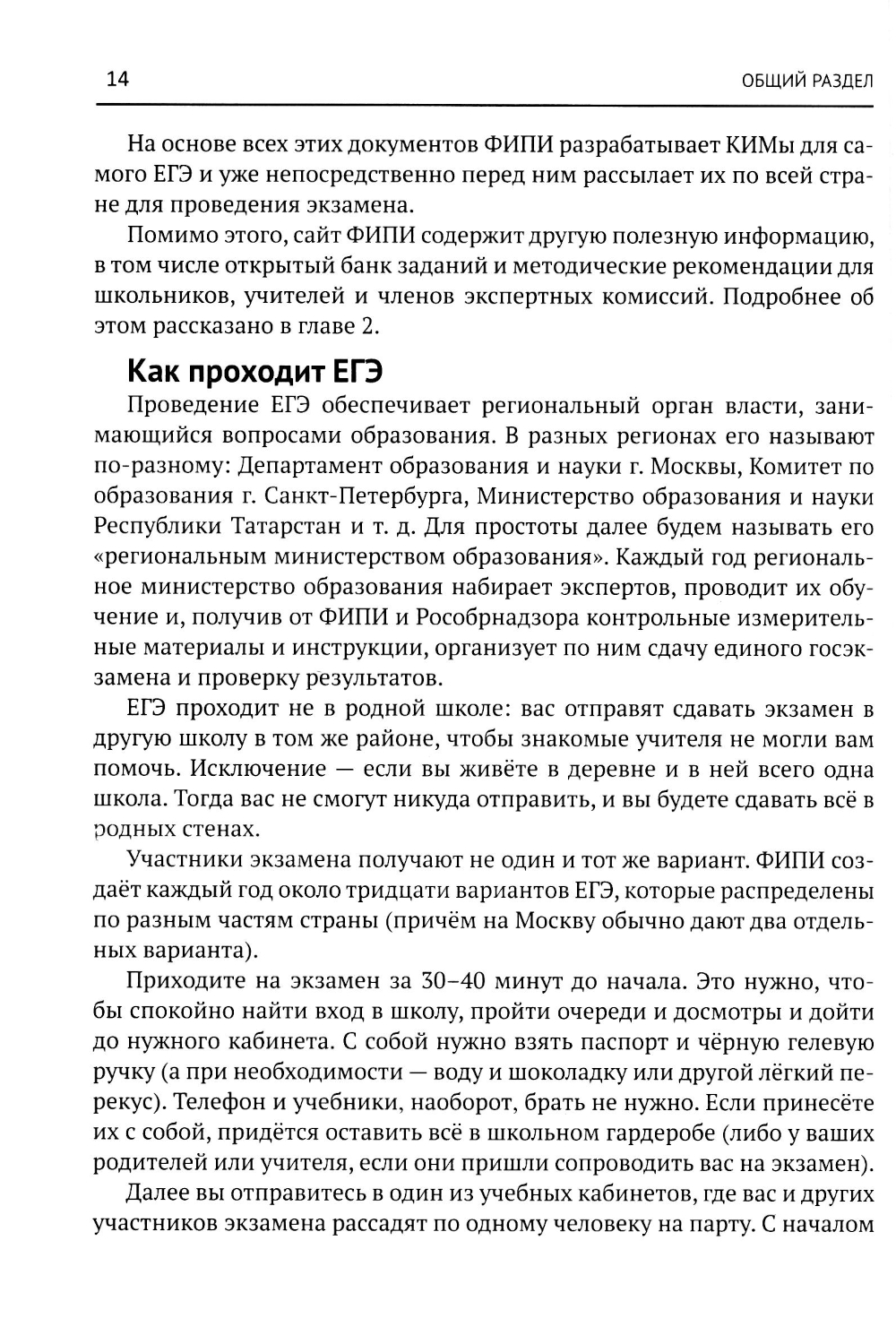 14

ОБЩИЙ РАЗДЕЛ

На основе всех этих документов ФИПИ разрабатывает КИМы для самого ЕГЭ и уже непосредственно перед ним рассылает их по всей стране для проведения экзамена.

Помимо этого, сайт ФИПИ содержит другую полезную информацию, в том числе открытый банк заданий и методические рекомендации для школьников, учителей и членов экспертных комиссий. Подробнее об этом рассказано в главе 2.

Как проходит ЕГЭ

Проведение ЕГЭ обеспечивает региональный орган власти, занимающийся вопросами образования. В разных регионах его называют по-разному: Департамент образования и науки г. Москвы, Комитет по образования г. Санкт-Петербурга, Министерство образования и науки Республики Татарстан и т. д. Для простоты далее будем называть его «региональным министерством образования». Каждый год региональное министерство образования набирает экспертов, проводит их обучение и, получив от ФИПИ и Рособрнадзора контрольные измерительные материалы и инструкции, организует по ним сдачу единого госэкзамена и проверку результатов.

ЕГЭ проходит не в родной школе: вас отправят сдавать экзамен в другую школу в том же районе, чтобы знакомые учителя не могли вам помочь. Исключение — если вы живёте в деревне и в ней всего одна школа. Тогда вас не смогут никуда отправить, и вы будете сдавать всё в родных стенах.

Участники экзамена получают не один и тот же вариант. ФИПИ создаёт каждый год около тридцати вариантов ЕГЭ, которые распределены по разным частям страны (причём на Москву обычно дают два отдельных варианта).

Приходите на экзамен за 30–40 минут до начала. Это нужно, чтобы спокойно найти вход в школу, пройти очереди и досмотры и дойти до нужного кабинета. С собой нужно взять паспорт и чёрную гелевую ручку (а при необходимости — воду и шоколадку или другой лёгкий перекус). Телефон и учебники, наоборот, брать не нужно. Если принесёте их с собой, придётся оставить всё в школьном гардеробе (либо у ваших родителей или учителя, если они пришли сопроводить вас на экзамен).

Далее вы отправитесь в один из учебных кабинетов, где вас и других участников экзамена рассадят по одному человеку на парту. С началом